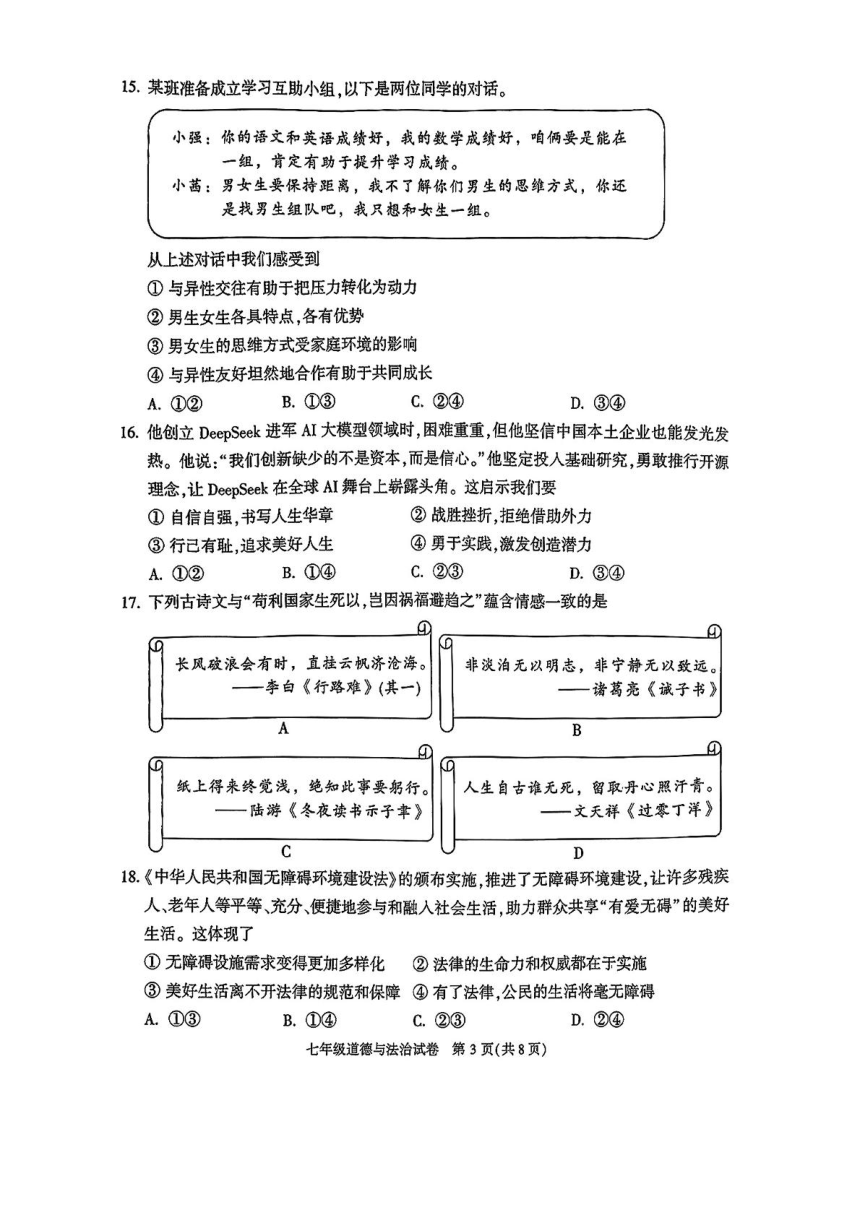 15. 某班准备成立学习互助小组，以下是两位同学的对话。

小强：你的语文和英语成绩好，我的数学成绩好，咱俩要是能在一组，肯定有助于提升学习成绩。
小茜：男女生要保持距离，我不了解你们男生的思维方式，你还是找男生组队吧，我只想和女生一组。

从上述对话中我们感受到
① 与异性交往有助于把压力转化为动力
② 男生女生各具特点，各有优势
③ 男女生的思维方式受家庭环境的影响
④ 与异性友好坦然地合作有助于共同成长
A. ①②　B. ①③　C. ②④　D. ③④

16. 他创立 DeepSeek 进军 AI 大模型领域时，困难重重，但他坚信中国本土企业也能发光发热。他说："我们创新缺少的不是资本，而是信心。"他坚定投入基础研究，勇敢推行开源理念，让 DeepSeek 在全球 AI 舞台上崭露头角。这启示我们要
① 自信自强，书写人生华章　② 战胜挫折，拒绝借助外力
③ 行己有耻，追求美好人生　④ 勇于实践，激发创造潜力
A. ①②　B. ①④　C. ②③　D. ③④

17. 下列古诗文与"苟利国家生死以，岂因祸福避趋之"蕴含情感一致的是

长风破浪会有时，直挂云帆济沧海。
——李白《行路难》(其一)
A

非淡泊无以明志，非宁静无以致远。
——诸葛亮《诫子书》
B

纸上得来终觉浅，绝知此事要躬行。
——陆游《冬夜读书示子聿》
C

人生自古谁无死，留取丹心照汗青。
——文天祥《过零丁洋》
D

18.《中华人民共和国无障碍环境建设法》的颁布实施，推进了无障碍环境建设，让许多残疾人、老年人等平等、充分、便捷地参与和融入社会生活，助力群众共享"有爱无碍"的美好生活。这体现了
① 无障碍设施需求变得更加多样化　② 法律的生命力和权威都在于实施
③ 美好生活离不开法律的规范和保障　④ 有了法律，公民的生活将毫无障碍
A. ①③　B. ①④　C. ②③　D. ②④

七年级道德与法治试卷　第 3 页(共 8 页)